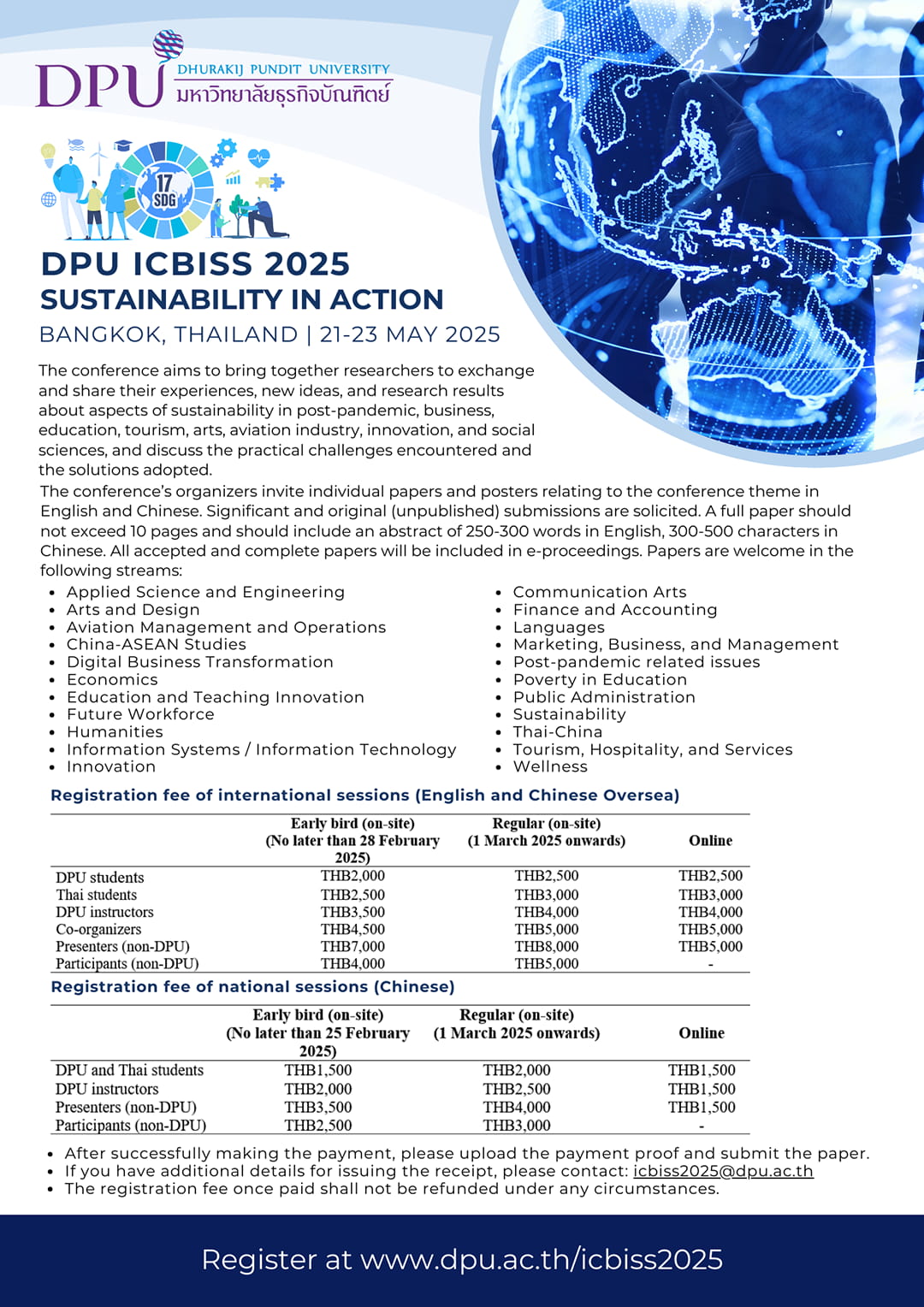 DPU DHURAKIJ PUNDIT UNIVERSITY มหาวิทยาลัยธุรกิจบัณฑิตย์

17 SDG

DPU ICBISS 2025
SUSTAINABILITY IN ACTION
BANGKOK, THAILAND | 21-23 MAY 2025

The conference aims to bring together researchers to exchange and share their experiences, new ideas, and research results about aspects of sustainability in post-pandemic, business, education, tourism, arts, aviation industry, innovation, and social sciences, and discuss the practical challenges encountered and the solutions adopted.

The conference's organizers invite individual papers and posters relating to the conference theme in English and Chinese. Significant and original (unpublished) submissions are solicited. A full paper should not exceed 10 pages and should include an abstract of 250-300 words in English, 300-500 characters in Chinese. All accepted and complete papers will be included in e-proceedings. Papers are welcome in the following streams:

- Applied Science and Engineering
- Arts and Design
- Aviation Management and Operations
- China-ASEAN Studies
- Digital Business Transformation
- Economics
- Education and Teaching Innovation
- Future Workforce
- Humanities
- Information Systems / Information Technology
- Innovation

- Communication Arts
- Finance and Accounting
- Languages
- Marketing, Business, and Management
- Post-pandemic related issues
- Poverty in Education
- Public Administration
- Sustainability
- Thai-China
- Tourism, Hospitality, and Services
- Wellness

Registration fee of international sessions (English and Chinese Oversea)

| | Early bird (on-site) (No later than 28 February 2025) | Regular (on-site) (1 March 2025 onwards) | Online |
|---|---|---|---|
| DPU students | THB2,000 | THB2,500 | THB2,500 |
| Thai students | THB2,500 | THB3,000 | THB3,000 |
| DPU instructors | THB3,500 | THB4,000 | THB4,000 |
| Co-organizers | THB4,500 | THB5,000 | THB5,000 |
| Presenters (non-DPU) | THB7,000 | THB8,000 | THB5,000 |
| Participants (non-DPU) | THB4,000 | THB5,000 | - |

Registration fee of national sessions (Chinese)

| | Early bird (on-site) (No later than 25 February 2025) | Regular (on-site) (1 March 2025 onwards) | Online |
|---|---|---|---|
| DPU and Thai students | THB1,500 | THB2,000 | THB1,500 |
| DPU instructors | THB2,000 | THB2,500 | THB1,500 |
| Presenters (non-DPU) | THB3,500 | THB4,000 | THB1,500 |
| Participants (non-DPU) | THB2,500 | THB3,000 | - |

- After successfully making the payment, please upload the payment proof and submit the paper.
- If you have additional details for issuing the receipt, please contact: icbiss2025@dpu.ac.th
- The registration fee once paid shall not be refunded under any circumstances.

Register at www.dpu.ac.th/icbiss2025